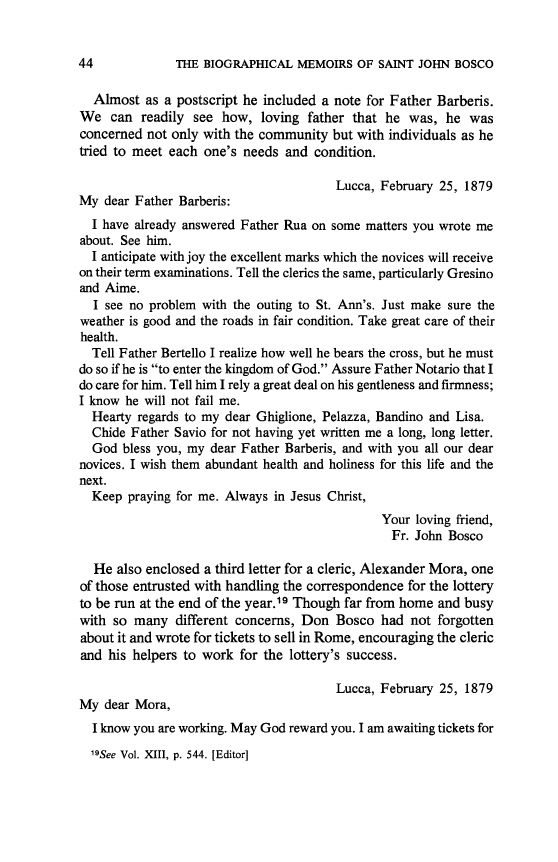 44 THE BIOGRAPHICAL MEMOIRS OF SAINT JOHN BOSCO

Almost as a postscript he included a note for Father Barberis. We can readily see how, loving father that he was, he was concerned not only with the community but with individuals as he tried to meet each one's needs and condition.

Lucca, February 25, 1879

My dear Father Barberis:

I have already answered Father Rua on some matters you wrote me about. See him.

I anticipate with joy the excellent marks which the novices will receive on their term examinations. Tell the clerics the same, particularly Gresino and Aime.

I see no problem with the outing to St. Ann's. Just make sure the weather is good and the roads in fair condition. Take great care of their health.

Tell Father Bertello I realize how well he bears the cross, but he must do so if he is "to enter the kingdom of God." Assure Father Notario that I do care for him. Tell him I rely a great deal on his gentleness and firmness; I know he will not fail me.

Hearty regards to my dear Ghiglione, Pelazza, Bandino and Lisa.

Chide Father Savio for not having yet written me a long, long letter.

God bless you, my dear Father Barberis, and with you all our dear novices. I wish them abundant health and holiness for this life and the next.

Keep praying for me. Always in Jesus Christ,

Your loving friend,
Fr. John Bosco

He also enclosed a third letter for a cleric, Alexander Mora, one of those entrusted with handling the correspondence for the lottery to be run at the end of the year.$^{19}$ Though far from home and busy with so many different concerns, Don Bosco had not forgotten about it and wrote for tickets to sell in Rome, encouraging the cleric and his helpers to work for the lottery's success.

Lucca, February 25, 1879

My dear Mora,

I know you are working. May God reward you. I am awaiting tickets for

$^{19}$See Vol. XIII, p. 544. [Editor]